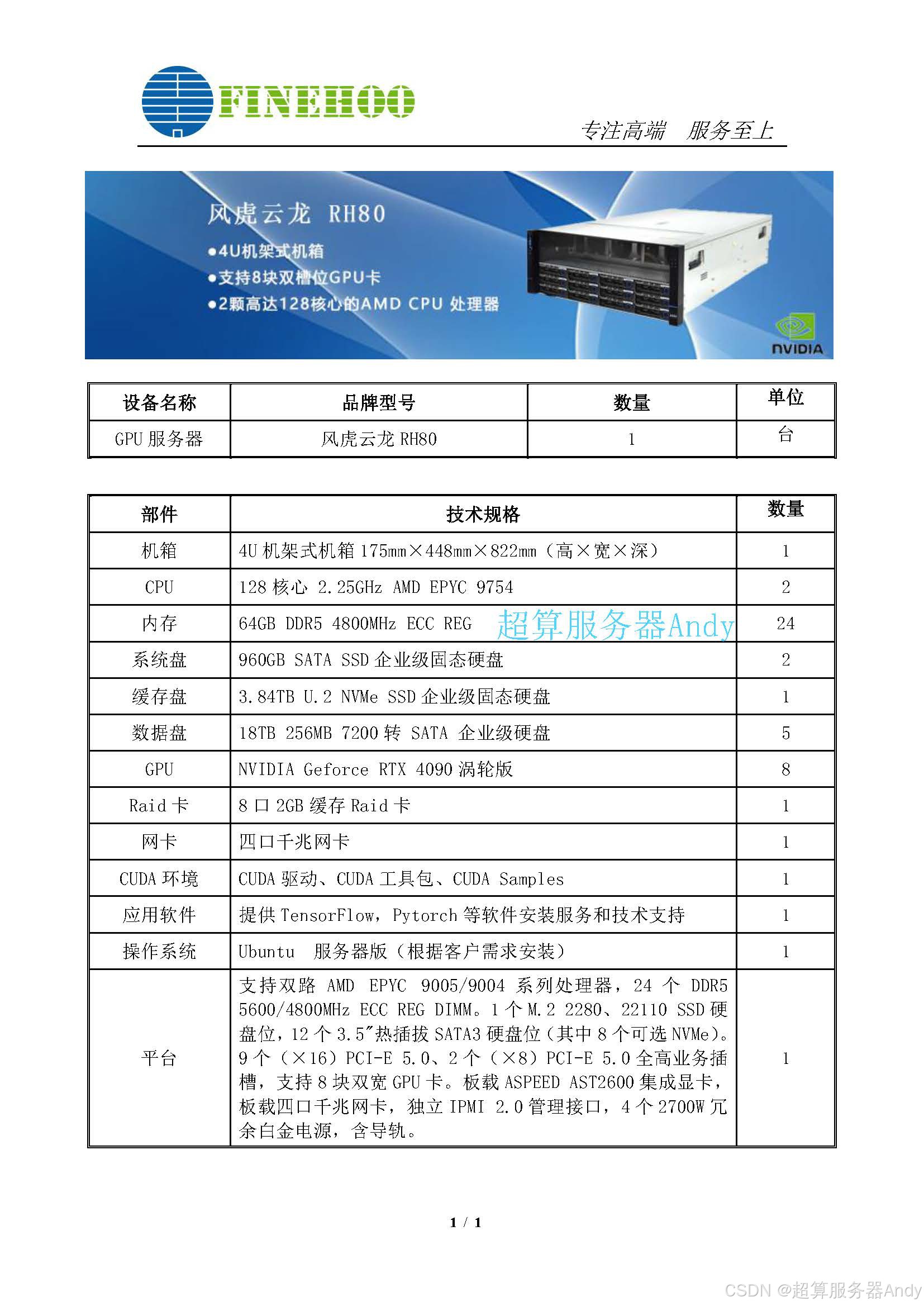 FINEHOO

专注高端　服务至上

风虎云龙 RH80

●4U机架式机箱
●支持8块双槽位GPU卡
●2颗高达128核心的AMD CPU 处理器

NVIDIA

| 设备名称 | 品牌型号 | 数量 | 单位 |
|---|---|---|---|
| GPU 服务器 | 风虎云龙 RH80 | 1 | 台 |

| 部件 | 技术规格 | 数量 |
|---|---|---|
| 机箱 | 4U 机架式机箱 175mm×448mm×822mm（高×宽×深） | 1 |
| CPU | 128 核心 2.25GHz AMD EPYC 9754 | 2 |
| 内存 | 64GB DDR5 4800MHz ECC REG 超算服务器Andy | 24 |
| 系统盘 | 960GB SATA SSD 企业级固态硬盘 | 2 |
| 缓存盘 | 3.84TB U.2 NVMe SSD 企业级固态硬盘 | 1 |
| 数据盘 | 18TB 256MB 7200 转 SATA 企业级硬盘 | 5 |
| GPU | NVIDIA Geforce RTX 4090 涡轮版 | 8 |
| Raid 卡 | 8 口 2GB 缓存 Raid 卡 | 1 |
| 网卡 | 四口千兆网卡 | 1 |
| CUDA 环境 | CUDA 驱动、CUDA 工具包、CUDA Samples | 1 |
| 应用软件 | 提供 TensorFlow，Pytorch 等软件安装服务和技术支持 | 1 |
| 操作系统 | Ubuntu 服务器版（根据客户需求安装） | 1 |
| 平台 | 支持双路 AMD EPYC 9005/9004 系列处理器，24 个 DDR5 5600/4800MHz ECC REG DIMM。1 个 M.2 2280、22110 SSD 硬盘位，12 个 3.5″热插拔 SATA3 硬盘位（其中 8 个可选 NVMe）。9 个（×16）PCI-E 5.0、2 个（×8）PCI-E 5.0 全高业务插槽，支持 8 块双宽 GPU 卡。板载 ASPEED AST2600 集成显卡，板载四口千兆网卡，独立 IPMI 2.0 管理接口，4 个 2700W 冗余白金电源，含导轨。 | 1 |

1 / 1

CSDN @超算服务器Andy